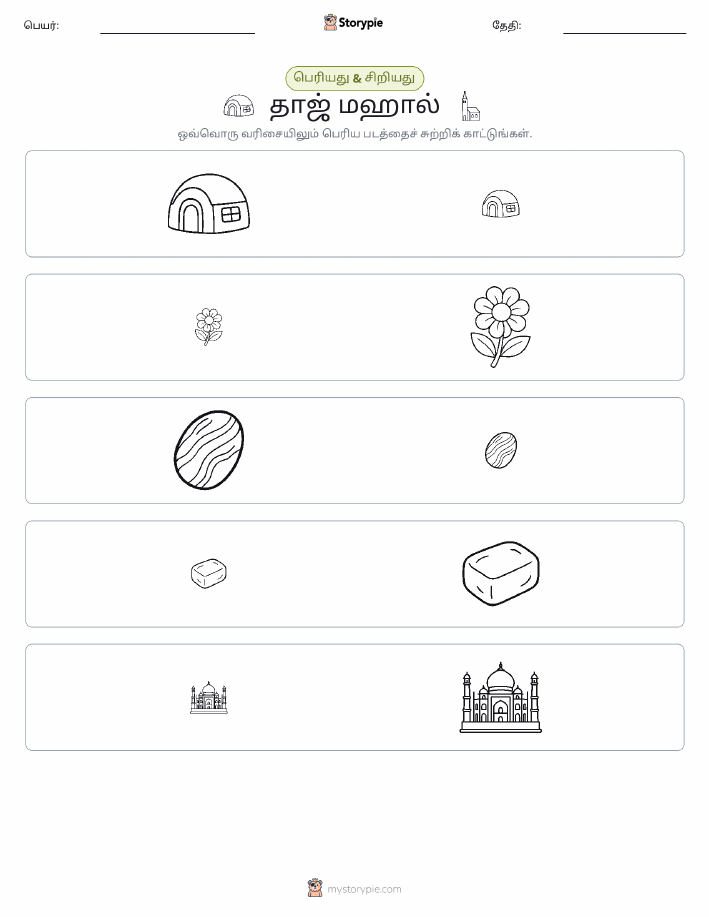 பெயர்: ____ Storypie தேதி: ____

பெரியது & சிறியது

தாஜ் மஹால்

ஒவ்வொரு வரிசையிலும் பெரிய படத்தைச் சுற்றிக் காட்டுங்கள்.

mystorypie.com